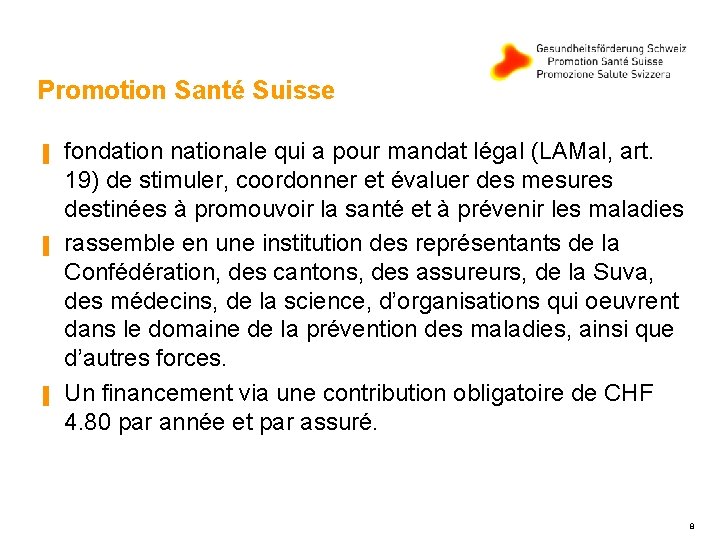 Gesundheitsförderung Schweiz
Promotion Santé Suisse
Promozione Salute Svizzera

Promotion Santé Suisse

fondation nationale qui a pour mandat légal (LAMal, art. 19) de stimuler, coordonner et évaluer des mesures destinées à promouvoir la santé et à prévenir les maladies

rassemble en une institution des représentants de la Confédération, des cantons, des assureurs, de la Suva, des médecins, de la science, d'organisations qui oeuvrent dans le domaine de la prévention des maladies, ainsi que d'autres forces.

Un financement via une contribution obligatoire de CHF 4.80 par année et par assuré.

8